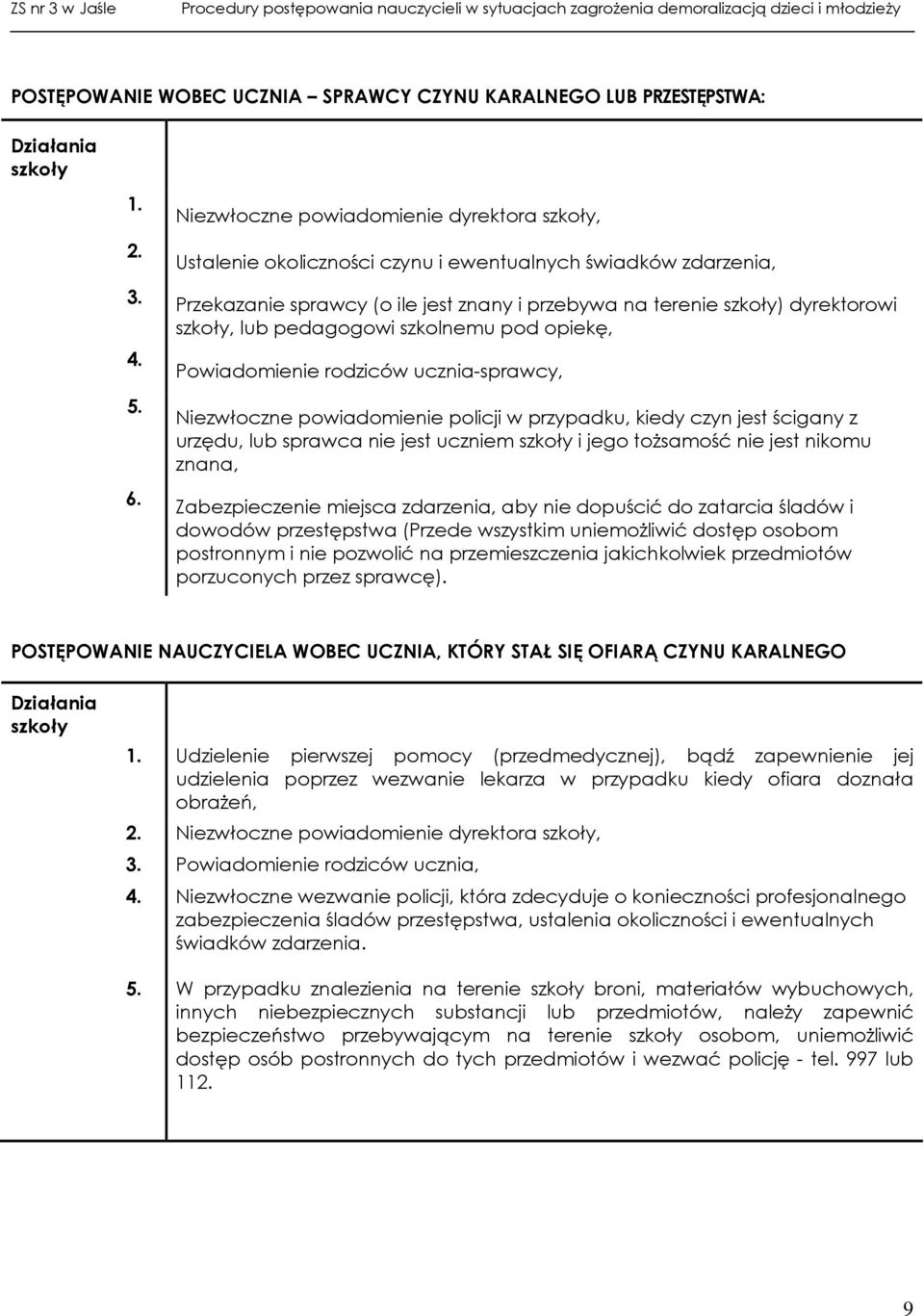 ZS nr 3 w Jaśle Procedury postępowania nauczycieli w sytuacjach zagrożenia demoralizacją dzieci i młodzieży

POSTĘPOWANIE WOBEC UCZNIA – SPRAWCY CZYNU KARALNEGO LUB PRZESTĘPSTWA:

Działania szkoły

1. Niezwłoczne powiadomienie dyrektora szkoły,

2. Ustalenie okoliczności czynu i ewentualnych świadków zdarzenia,

3. Przekazanie sprawcy (o ile jest znany i przebywa na terenie szkoły) dyrektorowi szkoły, lub pedagogowi szkolnemu pod opiekę,

4. Powiadomienie rodziców ucznia-sprawcy,

5. Niezwłoczne powiadomienie policji w przypadku, kiedy czyn jest ścigany z urzędu, lub sprawca nie jest uczniem szkoły i jego tożsamość nie jest nikomu znana,

6. Zabezpieczenie miejsca zdarzenia, aby nie dopuścić do zatarcia śladów i dowodów przestępstwa (Przede wszystkim uniemożliwić dostęp osobom postronnym i nie pozwolić na przemieszczenia jakichkolwiek przedmiotów porzuconych przez sprawcę).

POSTĘPOWANIE NAUCZYCIELA WOBEC UCZNIA, KTÓRY STAŁ SIĘ OFIARĄ CZYNU KARALNEGO

Działania szkoły

1. Udzielenie pierwszej pomocy (przedmedycznej), bądź zapewnienie jej udzielenia poprzez wezwanie lekarza w przypadku kiedy ofiara doznała obrażeń,

2. Niezwłoczne powiadomienie dyrektora szkoły,

3. Powiadomienie rodziców ucznia,

4. Niezwłoczne wezwanie policji, która zdecyduje o konieczności profesjonalnego zabezpieczenia śladów przestępstwa, ustalenia okoliczności i ewentualnych świadków zdarzenia.

5. W przypadku znalezienia na terenie szkoły broni, materiałów wybuchowych, innych niebezpiecznych substancji lub przedmiotów, należy zapewnić bezpieczeństwo przebywającym na terenie szkoły osobom, uniemożliwić dostęp osób postronnych do tych przedmiotów i wezwać policję - tel. 997 lub 112.

9